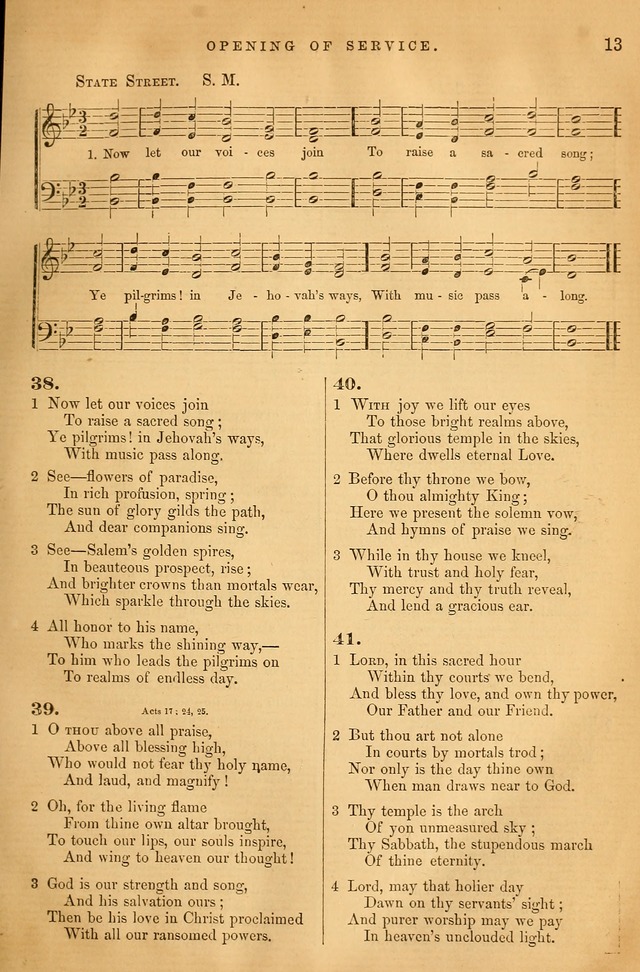 OPENING OF SERVICE. 13

STATE STREET. S. M.

1. Now let our voi - ces join To raise a sa - cred song;

Ye pil-grims! in Je - ho - vah's ways, With mu - sic pass a - long.

38.

1 Now let our voices join
To raise a sacred song;
Ye pilgrims! in Jehovah's ways,
With music pass along.

2 See—flowers of paradise,
In rich profusion, spring;
The sun of glory gilds the path,
And dear companions sing.

3 See—Salem's golden spires,
In beauteous prospect, rise;
And brighter crowns than mortals wear,
Which sparkle through the skies.

4 All honor to his name,
Who marks the shining way,—
To him who leads the pilgrims on
To realms of endless day.

39. Acts 17: 24, 25.

1 O THOU above all praise,
Above all blessing high,
Who would not fear thy holy name,
And laud, and magnify!

2 Oh, for the living flame
From thine own altar brought,
To touch our lips, our souls inspire,
And wing to heaven our thought!

3 God is our strength and song,
And his salvation ours;
Then be his love in Christ proclaimed
With all our ransomed powers.

40.

1 WITH joy we lift our eyes
To those bright realms above,
That glorious temple in the skies,
Where dwells eternal Love.

2 Before thy throne we bow,
O thou almighty King;
Here we present the solemn vow,
And hymns of praise we sing.

3 While in thy house we kneel,
With trust and holy fear,
Thy mercy and thy truth reveal,
And lend a gracious ear.

41.

1 LORD, in this sacred hour
Within thy courts we bend,
And bless thy love, and own thy power,
Our Father and our Friend.

2 But thou art not alone
In courts by mortals trod;
Nor only is the day thine own
When man draws near to God.

3 Thy temple is the arch
Of yon unmeasured sky;
Thy Sabbath, the stupendous march
Of thine eternity.

4 Lord, may that holier day
Dawn on thy servants' sight;
And purer worship may we pay
In heaven's unclouded light.